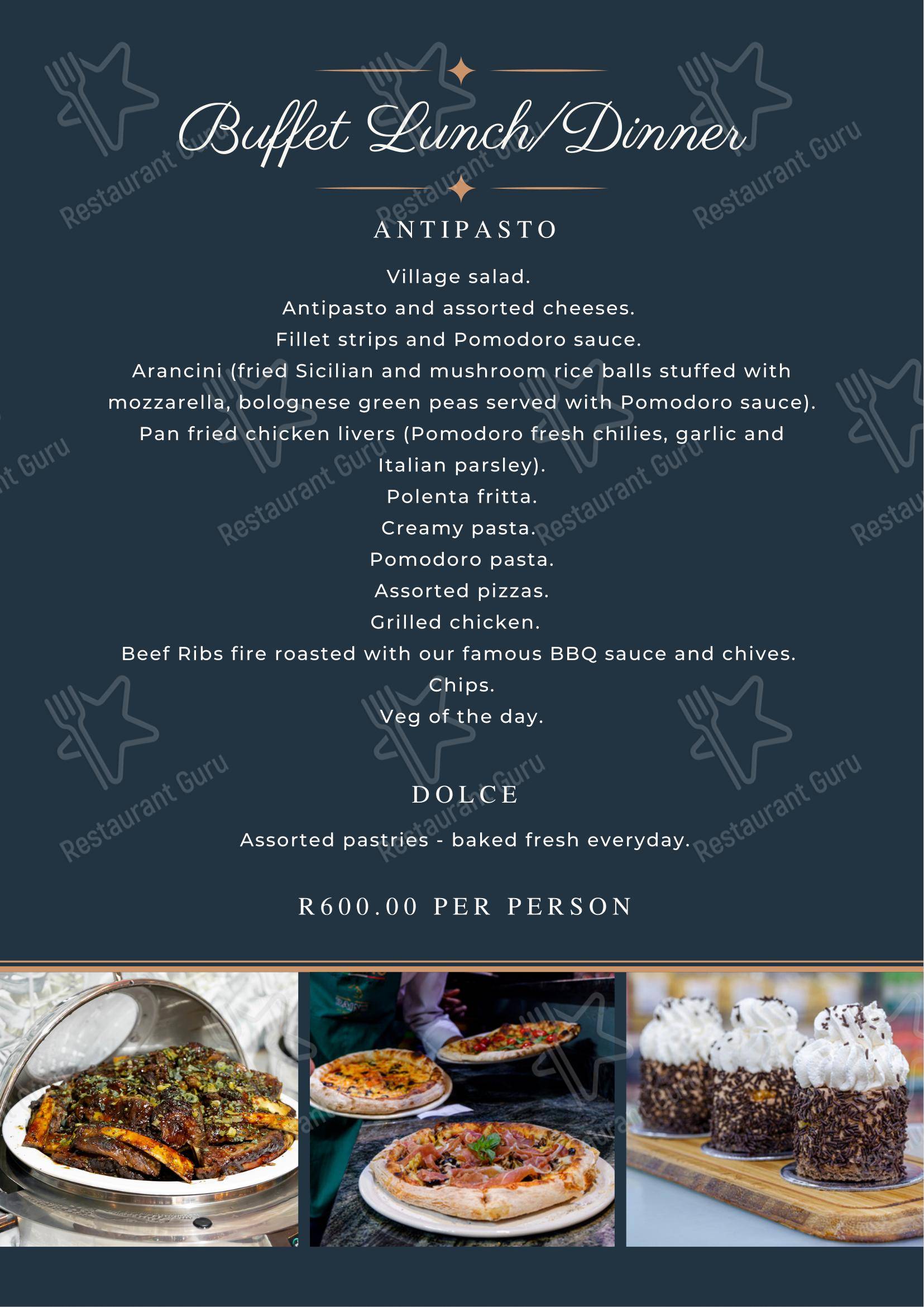 Buffet Lunch/Dinner

ANTIPASTO

Village salad.
Antipasto and assorted cheeses.
Fillet strips and Pomodoro sauce.
Arancini (fried Sicilian and mushroom rice balls stuffed with mozzarella, bolognese green peas served with Pomodoro sauce).
Pan fried chicken livers (Pomodoro fresh chilies, garlic and Italian parsley).
Polenta fritta.
Creamy pasta.
Pomodoro pasta.
Assorted pizzas.
Grilled chicken.
Beef Ribs fire roasted with our famous BBQ sauce and chives.
Chips.
Veg of the day.

DOLCE

Assorted pastries - baked fresh everyday.

R600.00 PER PERSON

Restaurant Guru